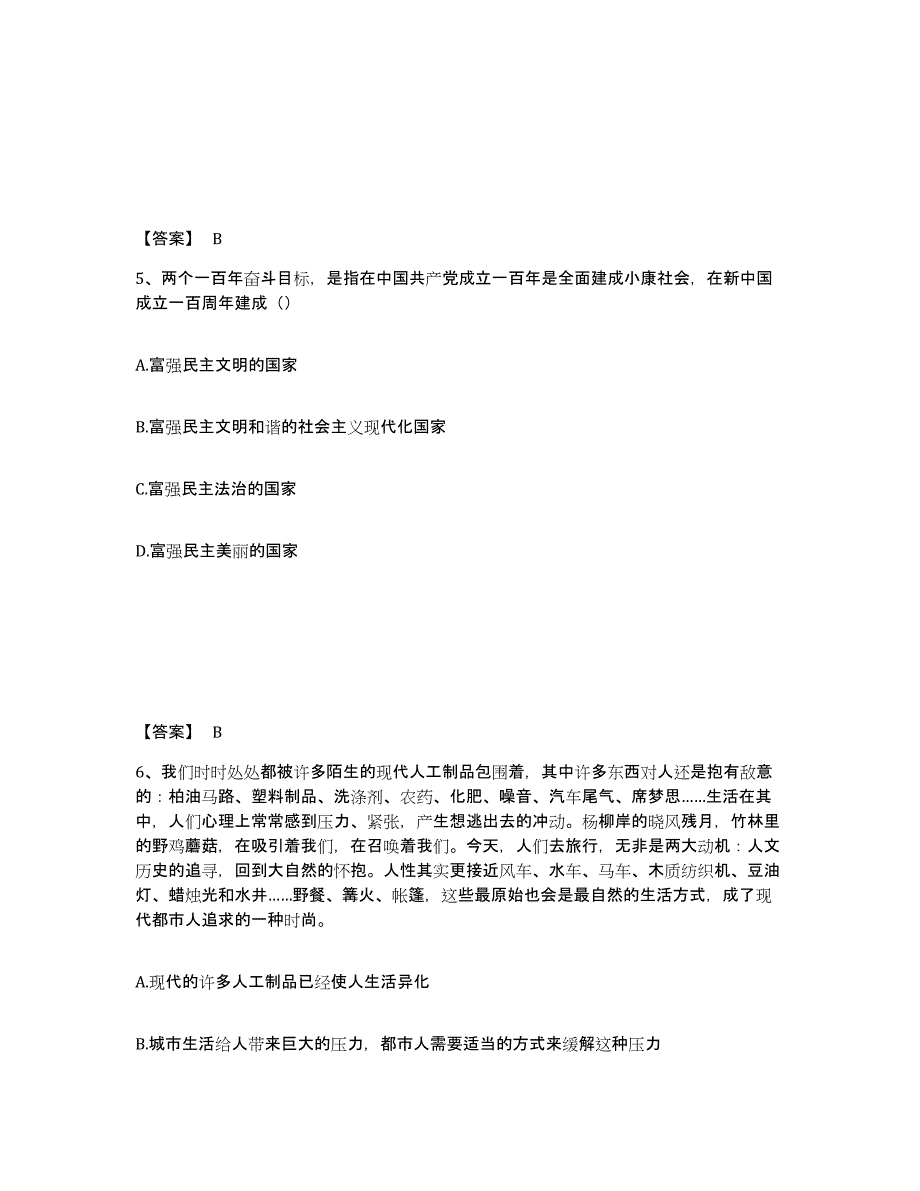 【答案】 B

5、两个一百年奋斗目标，是指在中国共产党成立一百年是全面建成小康社会，在新中国成立一百周年建成（）

A.富强民主文明的国家

B.富强民主文明和谐的社会主义现代化国家

C.富强民主法治的国家

D.富强民主美丽的国家

【答案】 B

6、我们时时处处都被许多陌生的现代人工制品包围着，其中许多东西对人还是抱有敌意的：柏油马路、塑料制品、洗涤剂、农药、化肥、噪音、汽车尾气、席梦思……生活在其中，人们心理上常常感到压力、紧张，产生想逃出去的冲动。杨柳岸的晓风残月，竹林里的野鸡蘑菇，在吸引着我们，在召唤着我们。今天，人们去旅行，无非是两大动机：人文历史的追寻，回到大自然的怀抱。人性其实更接近风车、水车、马车、木质纺织机、豆油灯、蜡烛光和水井……野餐、篝火、帐篷，这些最原始也会是最自然的生活方式，成了现代都市人追求的一种时尚。

A.现代的许多人工制品已经使人生活异化

B.城市生活给人带来巨大的压力，都市人需要适当的方式来缓解这种压力